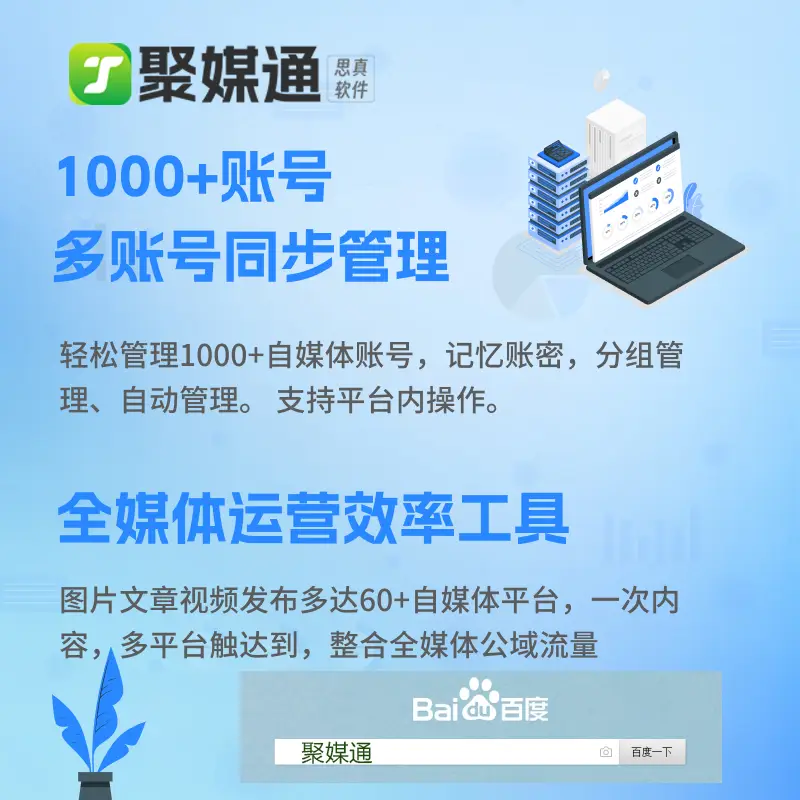 聚媒通 思真软件

1000+账号
多账号同步管理

轻松管理1000+自媒体账号，记忆账密，分组管理、自动管理。 支持平台内操作。

全媒体运营效率工具

图片文章视频发布多达60+自媒体平台，一次内容，多平台触达到，整合全媒体公域流量

Baidu百度

聚媒通

百度一下